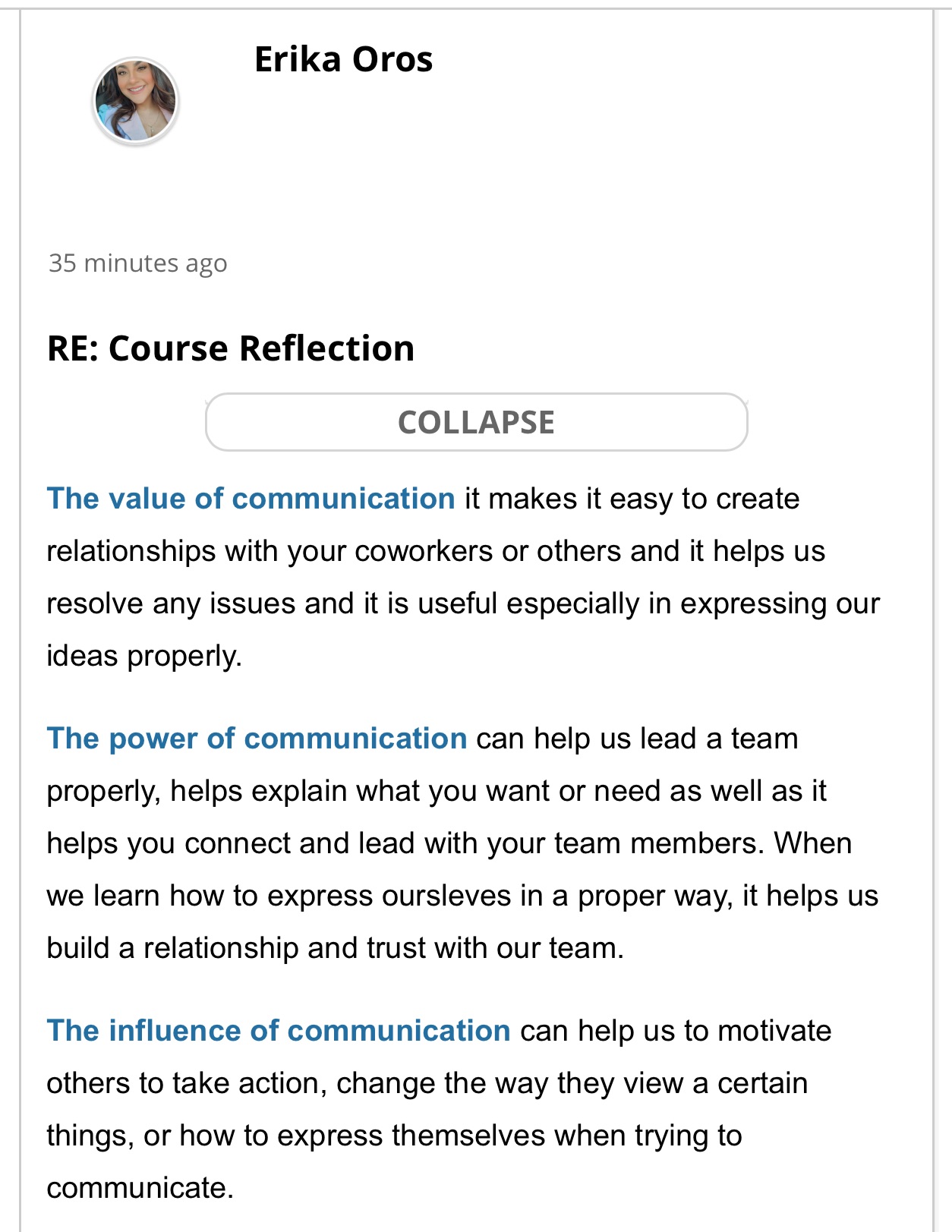 Erika Oros

35 minutes ago

RE: Course Reflection

COLLAPSE

The value of communication it makes it easy to create relationships with your coworkers or others and it helps us resolve any issues and it is useful especially in expressing our ideas properly.

The power of communication can help us lead a team properly, helps explain what you want or need as well as it helps you connect and lead with your team members. When we learn how to express oursleves in a proper way, it helps us build a relationship and trust with our team.

The influence of communication can help us to motivate others to take action, change the way they view a certain things, or how to express themselves when trying to communicate.